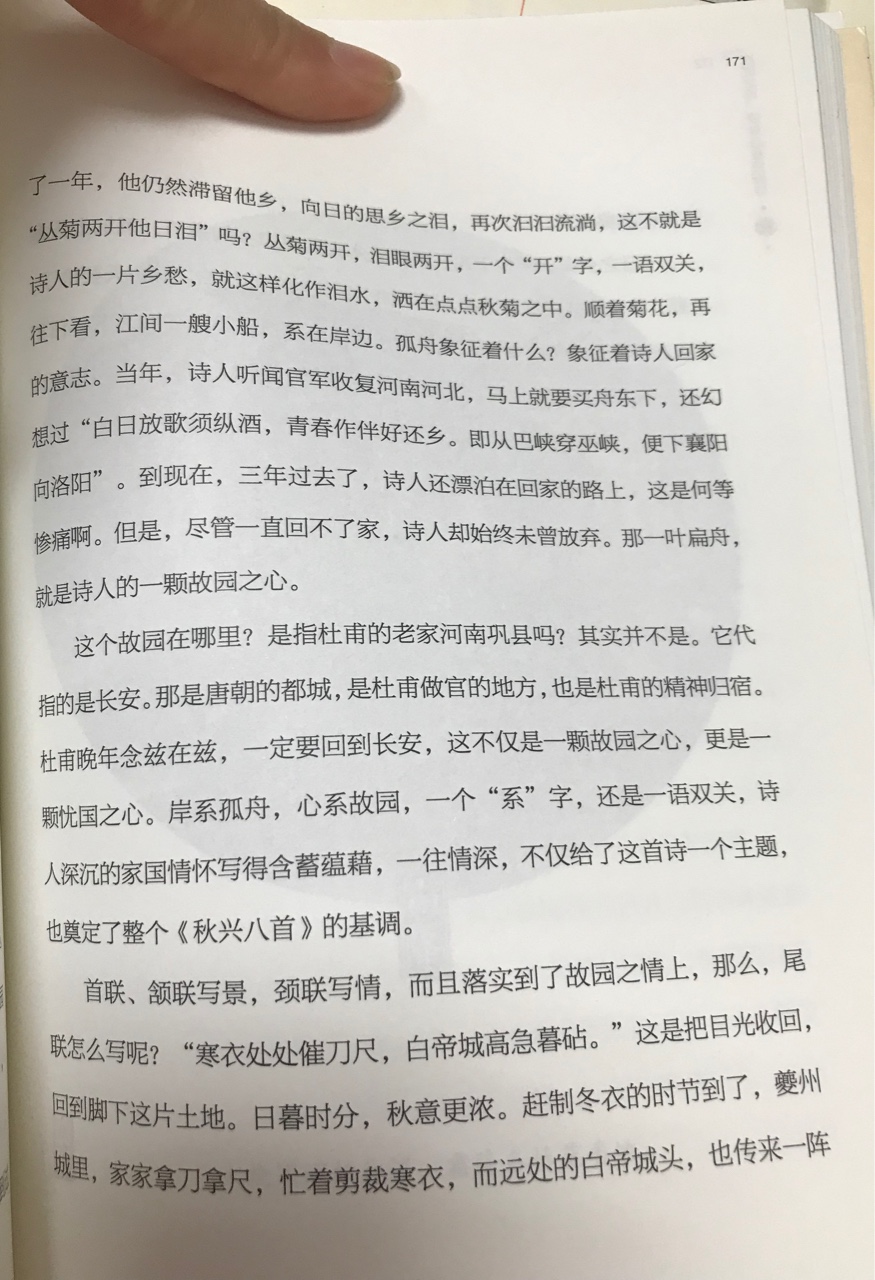 171

了一年，他仍然滞留他乡，向日的思乡之泪，再次汩汩流淌，这不就是“丛菊两开他日泪”吗？丛菊两开，泪眼两开，一个“开”字，一语双关，诗人的一片乡愁，就这样化作泪水，洒在点点秋菊之中。顺着菊花，再往下看，江间一艘小船，系在岸边。孤舟象征着什么？象征着诗人回家的意志。当年，诗人听闻官军收复河南河北，马上就要买舟东下，还幻想过“白日放歌须纵酒，青春作伴好还乡。即从巴峡穿巫峡，便下襄阳向洛阳”。到现在，三年过去了，诗人还漂泊在回家的路上，这是何等惨痛啊。但是，尽管一直回不了家，诗人却始终未曾放弃。那一叶扁舟，就是诗人的一颗故园之心。

这个故园在哪里？是指杜甫的老家河南巩县吗？其实并不是。它代指的是长安。那是唐朝的都城，是杜甫做官的地方，也是杜甫的精神归宿。杜甫晚年念兹在兹，一定要回到长安，这不仅是一颗故园之心，更是一颗忧国之心。岸系孤舟，心系故园，一个“系”字，还是一语双关，诗人深沉的家国情怀写得含蓄蕴藉，一往情深，不仅给了这首诗一个主题，也奠定了整个《秋兴八首》的基调。

首联、颔联写景，颈联写情，而且落实到了故园之情上，那么，尾联怎么写呢？“寒衣处处催刀尺，白帝城高急暮砧。”这是把目光收回，回到脚下这片土地。日暮时分，秋意更浓。赶制冬衣的时节到了，夔州城里，家家拿刀拿尺，忙着剪裁寒衣，而远处的白帝城头，也传来一阵